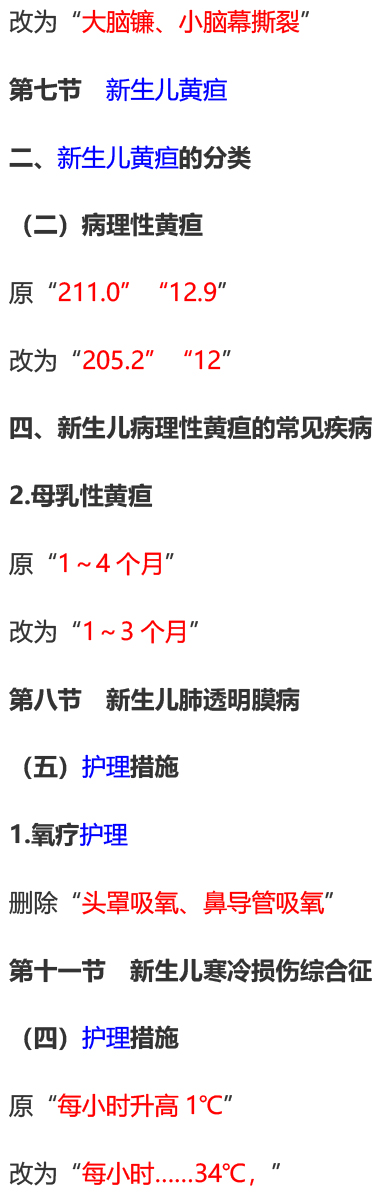 改为“大脑镰、小脑幕撕裂”

第七节　新生儿黄疸

二、新生儿黄疸的分类

（二）病理性黄疸

原“211.0”　“12.9”

改为“205.2”　“12”

四、新生儿病理性黄疸的常见疾病

2.母乳性黄疸

原“1～4 个月”

改为“1～3 个月”

第八节　新生儿肺透明膜病

（五）护理措施

1.氧疗护理

删除“头罩吸氧、鼻导管吸氧”

第十一节　新生儿寒冷损伤综合征

（四）护理措施

原“每小时升高 1℃”

改为“每小时……34℃，”